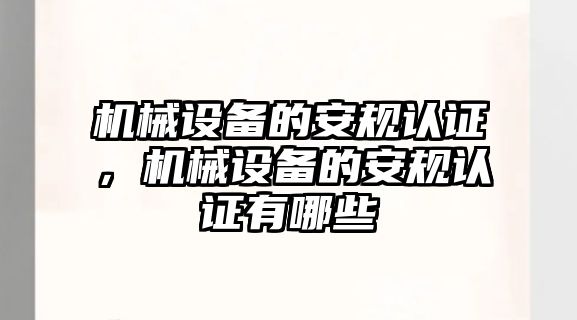 机械设备的安规认证，机械设备的安规认证有哪些